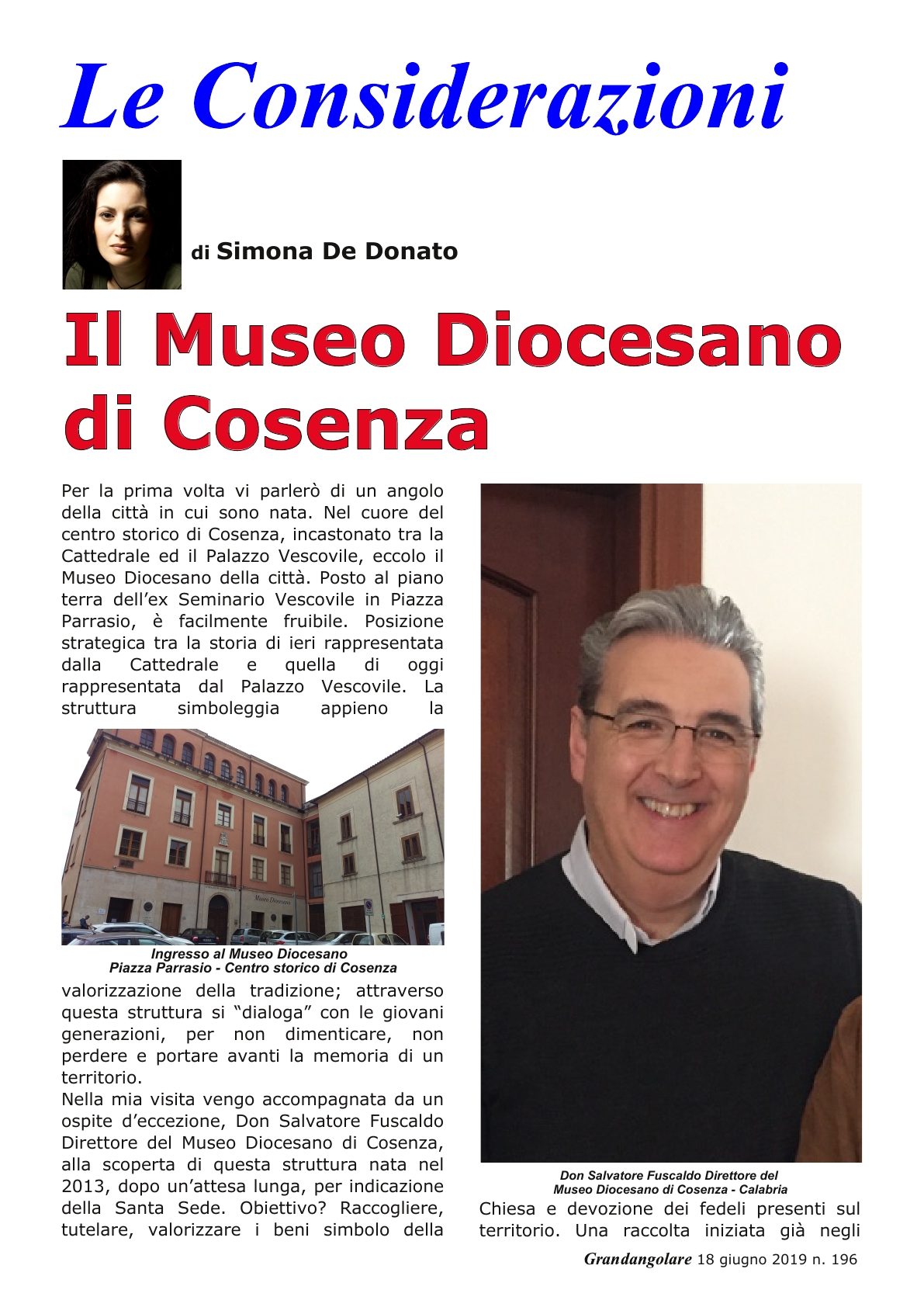 Le Considerazioni

di Simona De Donato

Il Museo Diocesano di Cosenza

Per la prima volta vi parlerò di un angolo della città in cui sono nata. Nel cuore del centro storico di Cosenza, incastonato tra la Cattedrale ed il Palazzo Vescovile, eccolo il Museo Diocesano della città. Posto al piano terra dell'ex Seminario Vescovile in Piazza Parrasio, è facilmente fruibile. Posizione strategica tra la storia di ieri rappresentata dalla Cattedrale e quella di oggi rappresentata dal Palazzo Vescovile. La struttura simboleggia appieno la

Museo Diocesano

Ingresso al Museo Diocesano
Piazza Parrasio - Centro storico di Cosenza

valorizzazione della tradizione; attraverso questa struttura si "dialoga" con le giovani generazioni, per non dimenticare, non perdere e portare avanti la memoria di un territorio.
Nella mia visita vengo accompagnata da un ospite d'eccezione, Don Salvatore Fuscaldo Direttore del Museo Diocesano di Cosenza, alla scoperta di questa struttura nata nel 2013, dopo un'attesa lunga, per indicazione della Santa Sede. Obiettivo? Raccogliere, tutelare, valorizzare i beni simbolo della

Don Salvatore Fuscaldo Direttore del
Museo Diocesano di Cosenza - Calabria

Chiesa e devozione dei fedeli presenti sul territorio. Una raccolta iniziata già negli

Grandangolare 18 giugno 2019 n. 196